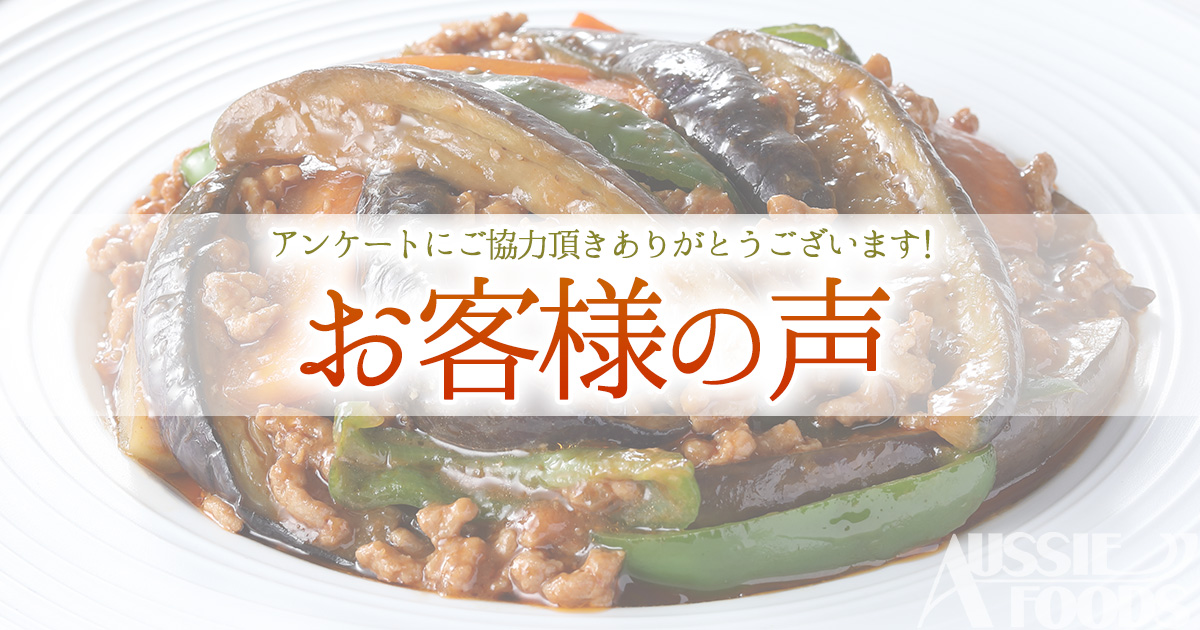 アンケートにご協力頂きありがとうございます!

お客様の声

AUSSIE FOODS